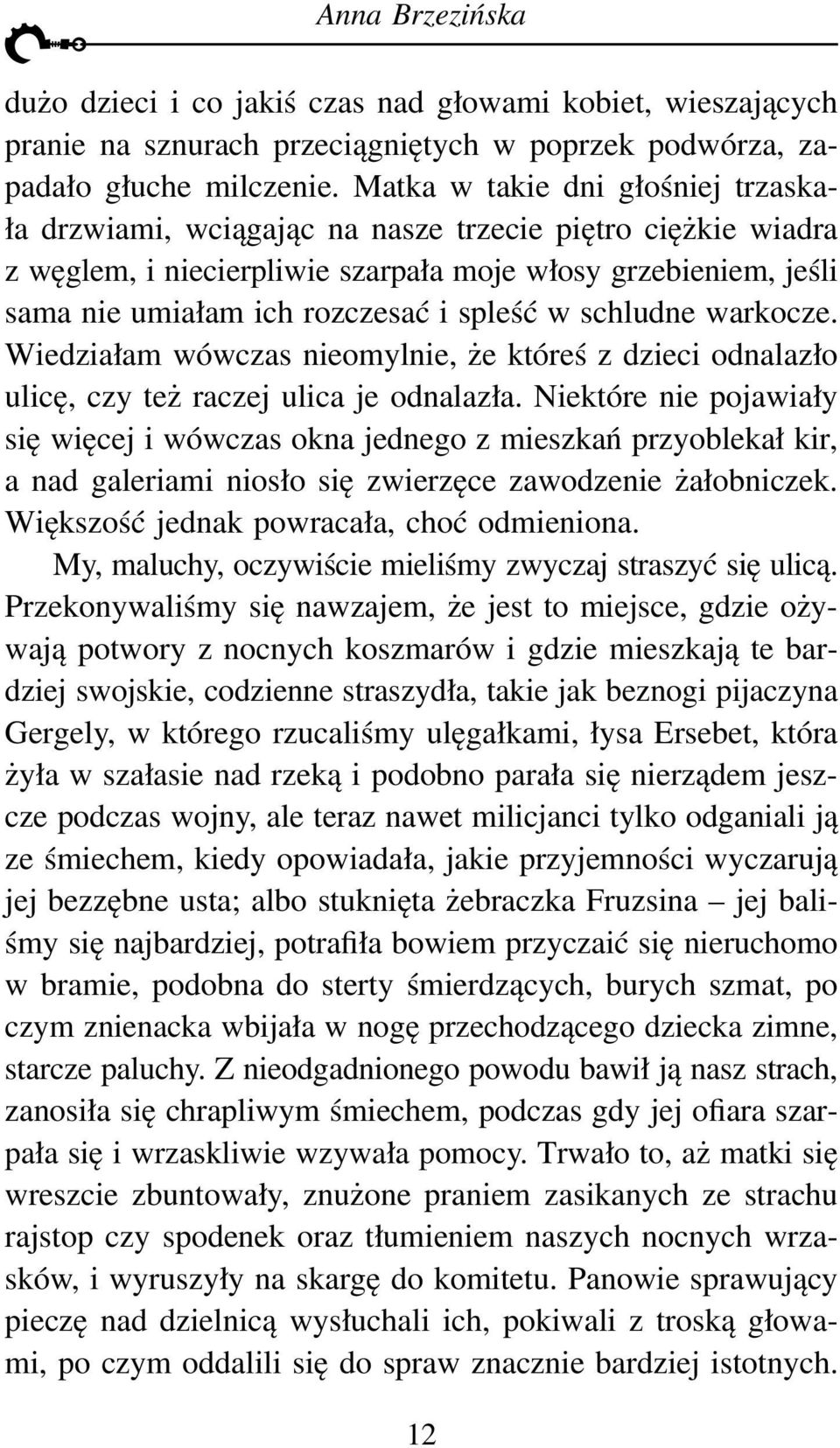 Anna Brzezińska

dużo dzieci i co jakiś czas nad głowami kobiet, wieszających pranie na sznurach przeciągniętych w poprzek podwórza, zapadało głuche milczenie. Matka w takie dni głośniej trzaskała drzwiami, wciągając na nasze trzecie piętro ciężkie wiadra z węglem, i niecierpliwie szarpała moje włosy grzebieniem, jeśli sama nie umiałam ich rozczesać i spleść w schludne warkocze. Wiedziałam wówczas nieomylnie, że któreś z dzieci odnalazło ulicę, czy też raczej ulica je odnalazła. Niektóre nie pojawiały się więcej i wówczas okna jednego z mieszkań przyoblekał kir, a nad galeriami niosło się zwierzęce zawodzenie żałobniczek. Większość jednak powracała, choć odmieniona.

My, maluchy, oczywiście mieliśmy zwyczaj straszyć się ulicą. Przekonywaliśmy się nawzajem, że jest to miejsce, gdzie ożywają potwory z nocnych koszmarów i gdzie mieszkają te bardziej swojskie, codzienne straszydła, takie jak beznogi pijaczyna Gergely, w którego rzucaliśmy ulęgałkami, łysa Ersebet, która żyła w szałasie nad rzeką i podobno parała się nierządem jeszcze podczas wojny, ale teraz nawet milicjanci tylko odganiali ją ze śmiechem, kiedy opowiadała, jakie przyjemności wyczarują jej bezzębne usta; albo stuknięta żebraczka Fruzsina – jej baliśmy się najbardziej, potrafiła bowiem przyczaić się nieruchomo w bramie, podobna do sterty śmierdzących, burych szmat, po czym znienacka wbijała w nogę przechodzącego dziecka zimne, starcze paluchy. Z nieodgadnionego powodu bawił ją nasz strach, zanosiła się chrapliwym śmiechem, podczas gdy jej ofiara szarpała się i wrzaskliwie wzywała pomocy. Trwało to, aż matki się wreszcie zbuntowały, znużone praniem zasikanych ze strachu rajstop czy spodenek oraz tłumieniem naszych nocnych wrzasków, i wyruszyły na skargę do komitetu. Panowie sprawujący pieczę nad dzielnicą wysłuchali ich, pokiwali z troską głowami, po czym oddalili się do spraw znacznie bardziej istotnych.

12